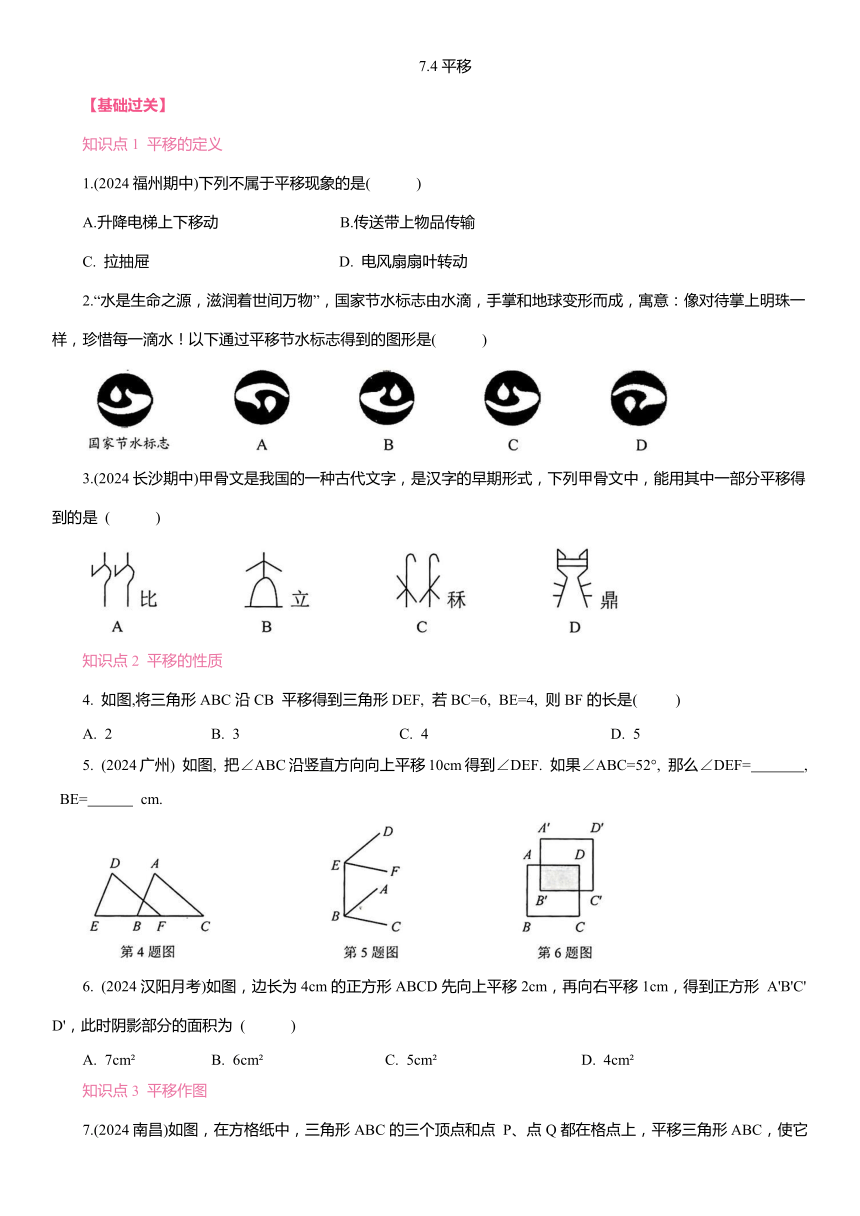 7.4 平移

【基础过关】

知识点 1 平移的定义

1.(2024 福州期中)下列不属于平移现象的是(　　)

A.升降电梯上下移动　　B.传送带上物品传输

C. 拉抽屉　　D. 电风扇扇叶转动

2.“水是生命之源，滋润着世间万物”，国家节水标志由水滴，手掌和地球变形而成，寓意：像对待掌上明珠一样，珍惜每一滴水！以下通过平移节水标志得到的图形是(　　)

国家节水标志　A　B　C　D

3.(2024 长沙期中)甲骨文是我国的一种古代文字，是汉字的早期形式，下列甲骨文中，能用其中一部分平移得到的是 (　　)

比　立　秝　鼎

A　B　C　D

知识点 2 平移的性质

4. 如图,将三角形 ABC 沿 CB 平移得到三角形 DEF, 若 BC=6, BE=4, 则 BF 的长是(　　)

A. 2　B. 3　C. 4　D. 5

5. (2024 广州) 如图, 把∠ABC 沿竖直方向向上平移 10cm 得到∠DEF. 如果∠ABC=52°, 那么∠DEF=_______, BE=______ cm.

D　A　E　B　F　C
第 4 题图

D　E　F　A　B　C
第 5 题图

A'　D'　A　D　B'　C'　B　C
第 6 题图

6. (2024 汉阳月考)如图，边长为 4cm 的正方形 ABCD 先向上平移 2cm，再向右平移 1cm，得到正方形 A'B'C'D'，此时阴影部分的面积为 (　　)

A. 7cm²　B. 6cm²　C. 5cm²　D. 4cm²

知识点 3 平移作图

7.(2024 南昌)如图，在方格纸中，三角形 ABC 的三个顶点和点 P、点 Q 都在格点上，平移三角形 ABC，使它